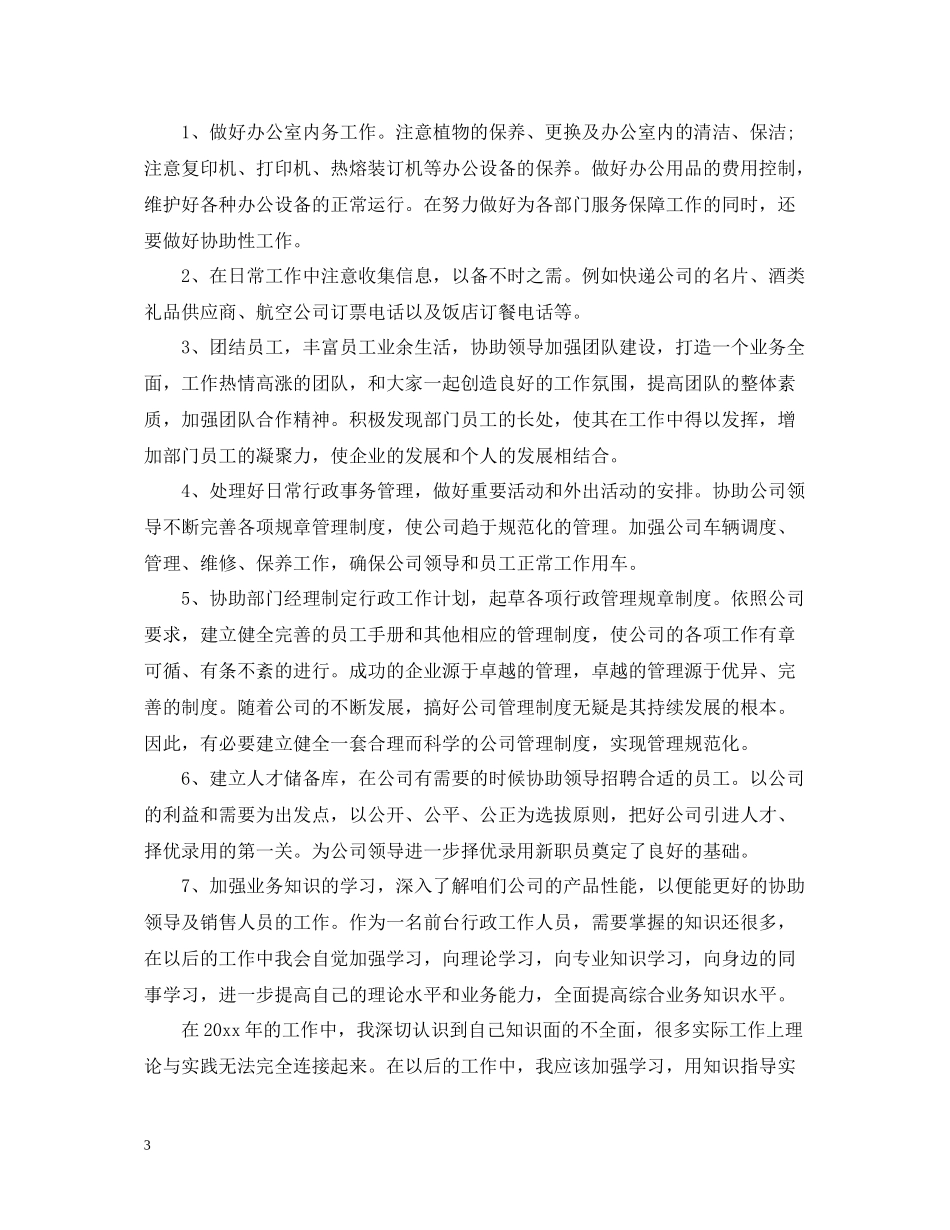 1、做好办公室内务工作。注意植物的保养、更换及办公室内的清洁、保洁；注意复印机、打印机、热熔装订机等办公设备的保养。做好办公用品的费用控制，维护好各种办公设备的正常运行。在努力做好为各部门服务保障工作的同时，还要做好协助性工作。

2、在日常工作中注意收集信息，以备不时之需。例如快递公司的名片、酒类礼品供应商、航空公司订票电话以及饭店订餐电话等。

3、团结员工，丰富员工业余生活，协助领导加强团队建设，打造一个业务全面，工作热情高涨的团队，和大家一起创造良好的工作氛围，提高团队的整体素质，加强团队合作精神。积极发现部门员工的长处，使其在工作中得以发挥，增加部门员工的凝聚力，使企业的发展和个人的发展相结合。

4、处理好日常行政事务管理，做好重要活动和外出活动的安排。协助公司领导不断完善各项规章管理制度，使公司趋于规范化的管理。加强公司车辆调度、管理、维修、保养工作，确保公司领导和员工正常工作用车。

5、协助部门经理制定行政工作计划，起草各项行政管理规章制度。依照公司要求，建立健全完善的员工手册和其他相应的管理制度，使公司的各项工作有章可循、有条不紊的进行。成功的企业源于卓越的管理，卓越的管理源于优异、完善的制度。随着公司的不断发展，搞好公司管理制度无疑是其持续发展的根本。因此，有必要建立健全一套合理而科学的公司管理制度，实现管理规范化。

6、建立人才储备库，在公司有需要的时候协助领导招聘合适的员工。以公司的利益和需要为出发点，以公开、公平、公正为选拔原则，把好公司引进人才、择优录用的第一关。为公司领导进一步择优录用新职员奠定了良好的基础。

7、加强业务知识的学习，深入了解咱们公司的产品性能，以便能更好的协助领导及销售人员的工作。作为一名前台行政工作人员，需要掌握的知识还很多，在以后的工作中我会自觉加强学习，向理论学习，向专业知识学习，向身边的同事学习，进一步提高自己的理论水平和业务能力，全面提高综合业务知识水平。

在20xx年的工作中，我深切认识到自己知识面的不全面，很多实际工作上理论与实践无法完全连接起来。在以后的工作中，我应该加强学习，用知识指导实

3